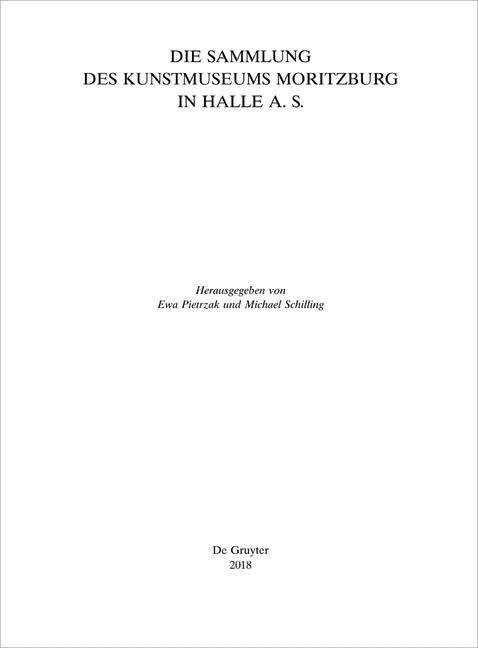 DIE SAMMLUNG
DES KUNSTMUSEUMS MORITZBURG
IN HALLE A. S.

Herausgegeben von
Ewa Pietrzak und Michael Schilling

De Gruyter
2018